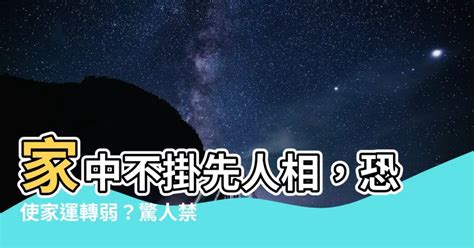 家中不掛先人相，恐使家運轉弱？驚人禁